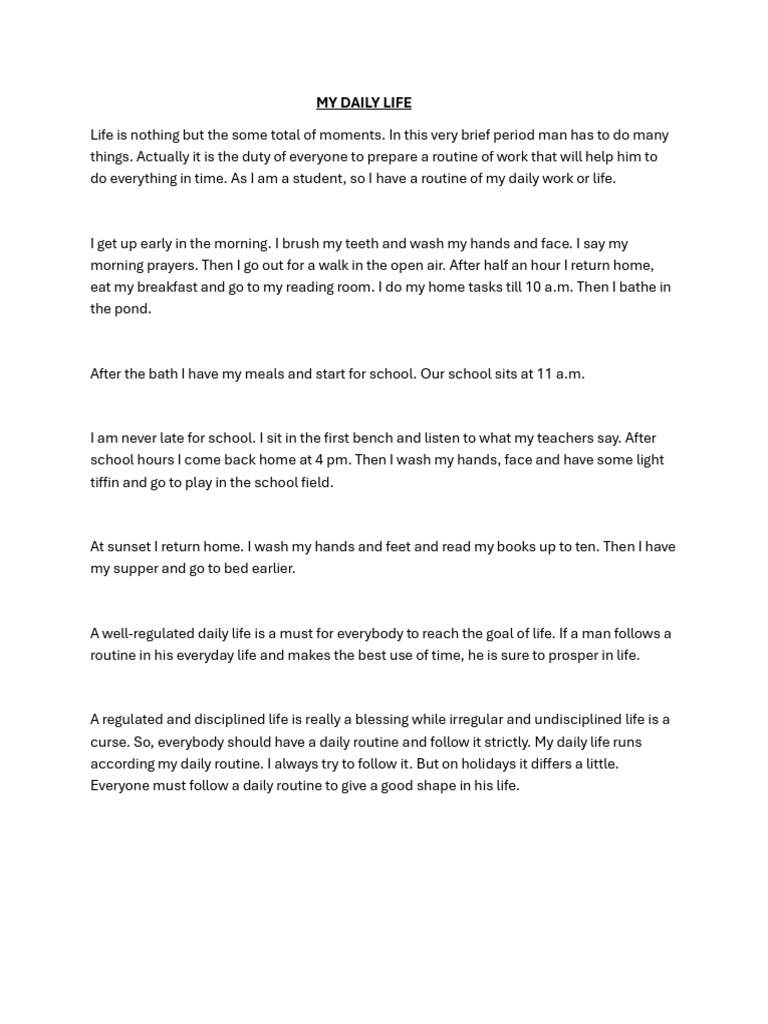 MY DAILY LIFE

Life is nothing but the some total of moments. In this very brief period man has to do many things. Actually it is the duty of everyone to prepare a routine of work that will help him to do everything in time. As I am a student, so I have a routine of my daily work or life.

I get up early in the morning. I brush my teeth and wash my hands and face. I say my morning prayers. Then I go out for a walk in the open air. After half an hour I return home, eat my breakfast and go to my reading room. I do my home tasks till 10 a.m. Then I bathe in the pond.

After the bath I have my meals and start for school. Our school sits at 11 a.m.

I am never late for school. I sit in the first bench and listen to what my teachers say. After school hours I come back home at 4 pm. Then I wash my hands, face and have some light tiffin and go to play in the school field.

At sunset I return home. I wash my hands and feet and read my books up to ten. Then I have my supper and go to bed earlier.

A well-regulated daily life is a must for everybody to reach the goal of life. If a man follows a routine in his everyday life and makes the best use of time, he is sure to prosper in life.

A regulated and disciplined life is really a blessing while irregular and undisciplined life is a curse. So, everybody should have a daily routine and follow it strictly. My daily life runs according my daily routine. I always try to follow it. But on holidays it differs a little. Everyone must follow a daily routine to give a good shape in his life.